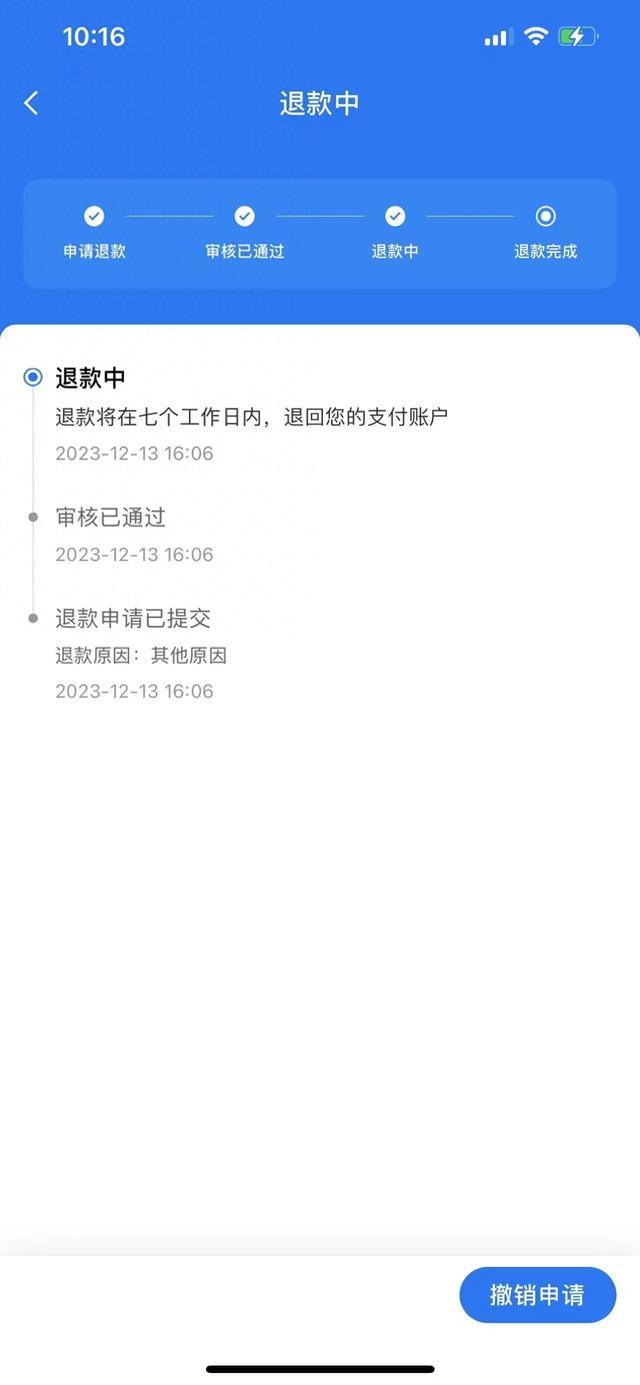 10:16

退款中

申请退款 审核已通过 退款中 退款完成

退款中
退款将在七个工作日内，退回您的支付账户
2023-12-13 16:06

审核已通过
2023-12-13 16:06

退款申请已提交
退款原因：其他原因
2023-12-13 16:06

撤销申请